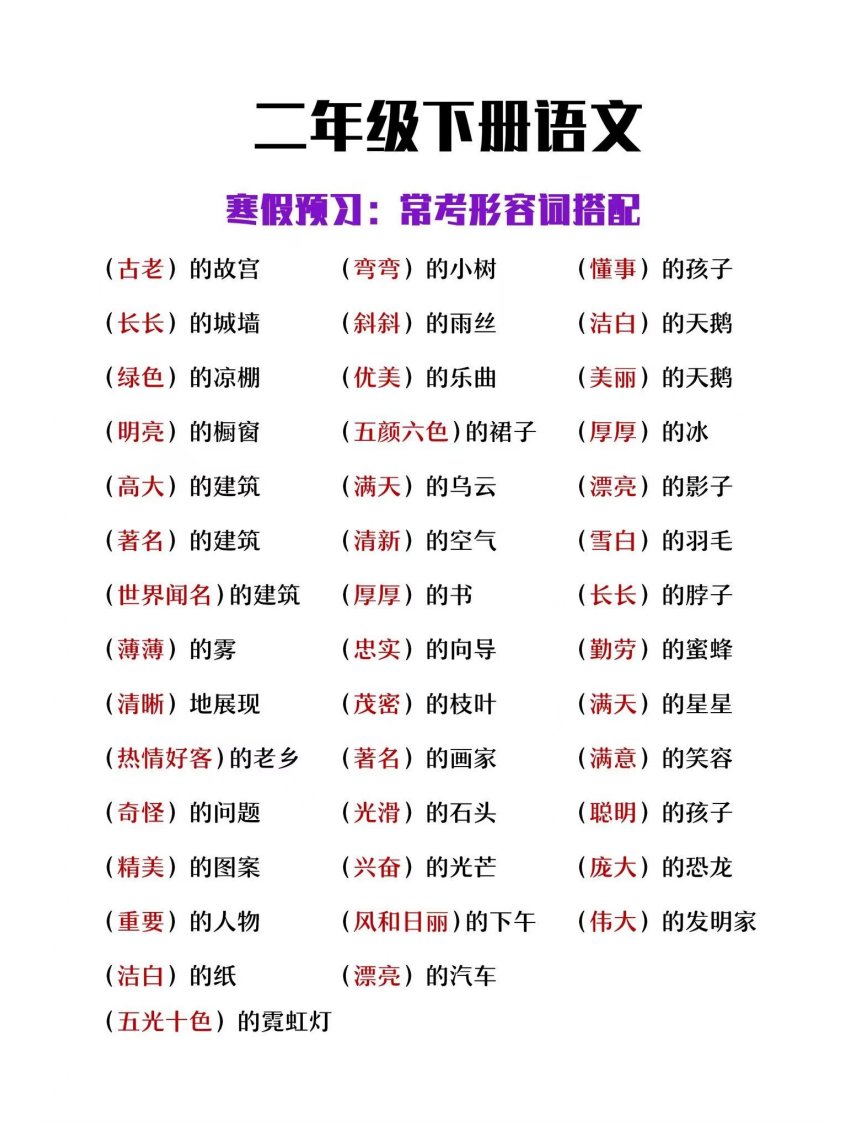 二年级下册语文

寒假预习：常考形容词搭配

（古老）的故宫
（长长）的城墙
（绿色）的凉棚
（明亮）的橱窗
（高大）的建筑
（著名）的建筑
（世界闻名）的建筑
（薄薄）的雾
（清晰）地展现
（热情好客）的老乡
（奇怪）的问题
（精美）的图案
（重要）的人物
（洁白）的纸
（五光十色）的霓虹灯

（弯弯）的小树
（斜斜）的雨丝
（优美）的乐曲
（五颜六色）的裙子
（满天）的乌云
（清新）的空气
（厚厚）的书
（忠实）的向导
（茂密）的枝叶
（著名）的画家
（光滑）的石头
（兴奋）的光芒
（风和日丽）的下午
（漂亮）的汽车

（懂事）的孩子
（洁白）的天鹅
（美丽）的天鹅
（厚厚）的冰
（漂亮）的影子
（雪白）的羽毛
（长长）的脖子
（勤劳）的蜜蜂
（满天）的星星
（满意）的笑容
（聪明）的孩子
（庞大）的恐龙
（伟大）的发明家